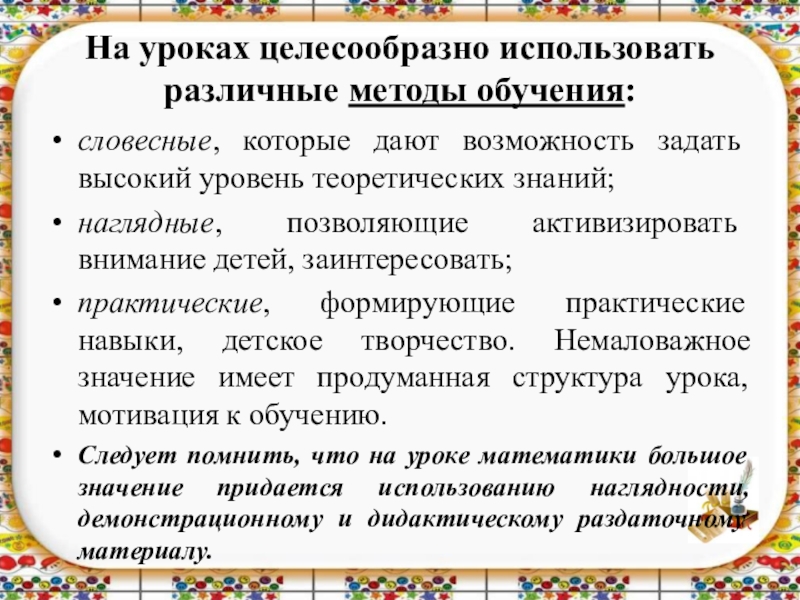 На уроках целесообразно использовать различные методы обучения:

• словесные, которые дают возможность задать высокий уровень теоретических знаний;

• наглядные, позволяющие активизировать внимание детей, заинтересовать;

• практические, формирующие практические навыки, детское творчество. Немаловажное значение имеет продуманная структура урока, мотивация к обучению.

• Следует помнить, что на уроке математики большое значение придается использованию наглядности, демонстрационному и дидактическому раздаточному материалу.